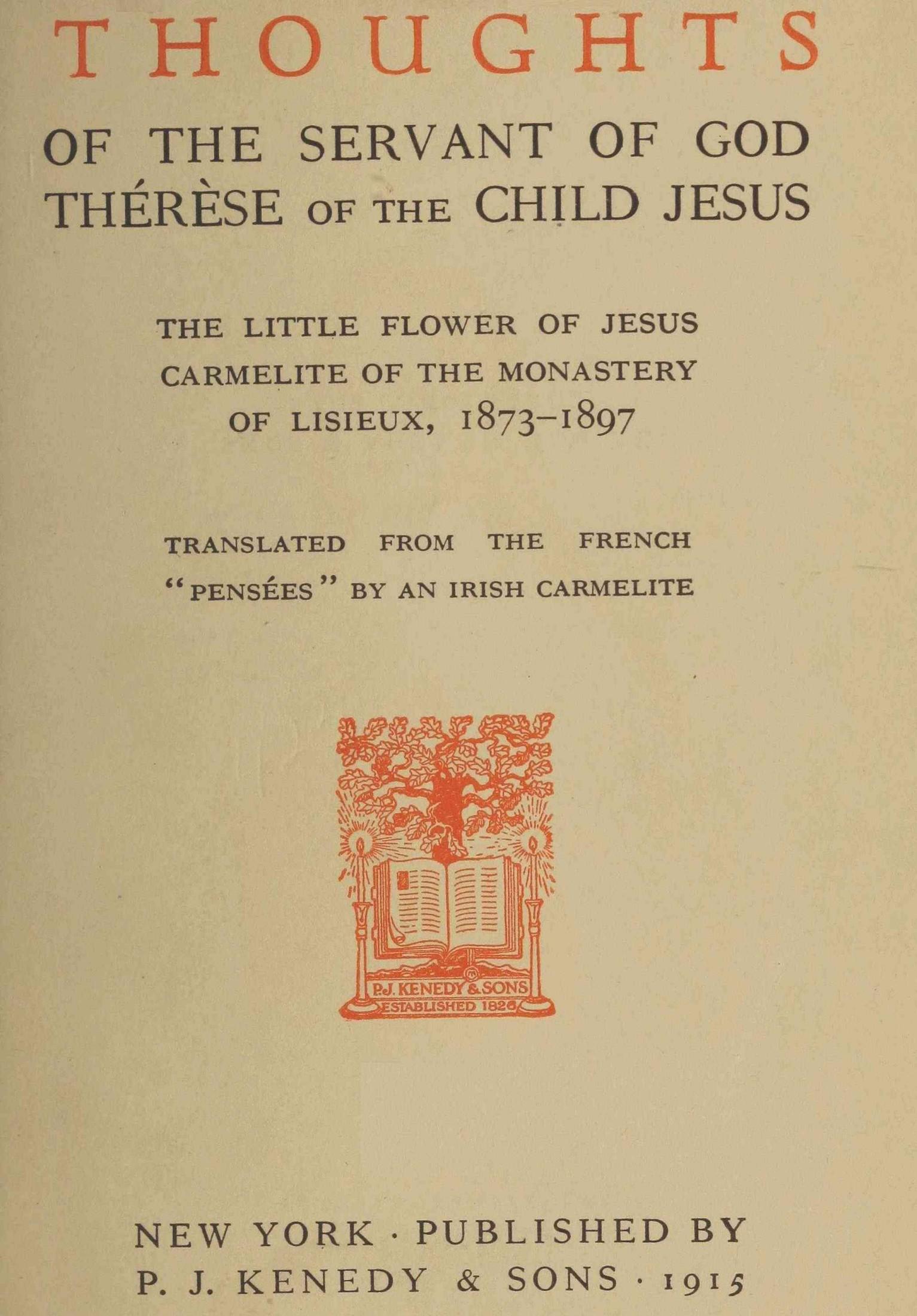 THOUGHTS

OF THE SERVANT OF GOD THÉRÈSE OF THE CHILD JESUS

THE LITTLE FLOWER OF JESUS CARMELITE OF THE MONASTERY OF LISIEUX, 1873–1897

TRANSLATED FROM THE FRENCH "PENSÉES" BY AN IRISH CARMELITE

P.J. KENEDY & SONS
ESTABLISHED 1826

NEW YORK · PUBLISHED BY
P. J. KENEDY & SONS · 1915